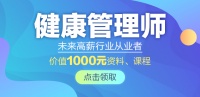 健康管理师

未来高薪行业从业者

价值1000元资料、课程

点击领取